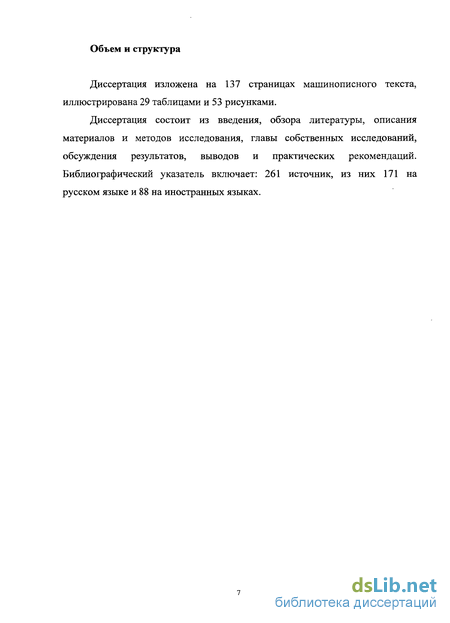 Объем и структура

Диссертация изложена на 137 страницах машинописного текста, иллюстрирована 29 таблицами и 53 рисунками.

Диссертация состоит из введения, обзора литературы, описания материалов и методов исследования, главы собственных исследований, обсуждения результатов, выводов и практических рекомендаций. Библиографический указатель включает: 261 источник, из них 171 на русском языке и 88 на иностранных языках.

7

dsLib.net
библиотека диссертаций